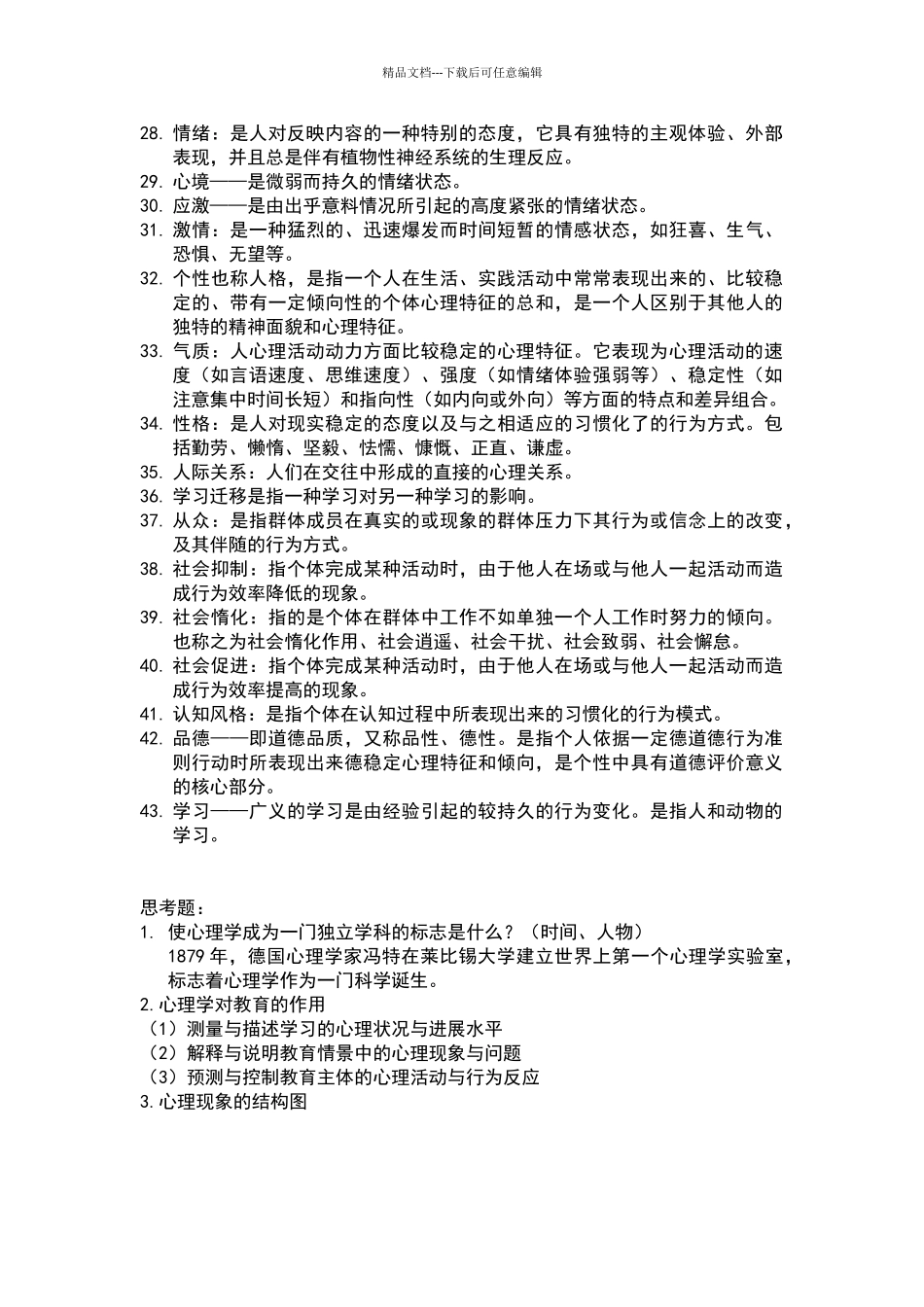 精品文档---下载后可任意编辑

28. 情绪：是人对反映内容的一种特别的态度，它具有独特的主观体验、外部表现，并且总是伴有植物性神经系统的生理反应。
29. 心境——是微弱而持久的情绪状态。
30. 应激——是由出乎意料情况所引起的高度紧张的情绪状态。
31. 激情：是一种猛烈的、迅速爆发而时间短暂的情感状态，如狂喜、生气、恐惧、无望等。
32. 个性也称人格，是指一个人在生活、实践活动中常常表现出来的、比较稳定的、带有一定倾向性的个体心理特征的总和，是一个人区别于其他人的独特的精神面貌和心理特征。
33. 气质：人心理活动动力方面比较稳定的心理特征。它表现为心理活动的速度（如言语速度、思维速度）、强度（如情绪体验强弱等）、稳定性（如注意集中时间长短）和指向性（如内向或外向）等方面的特点和差异组合。
34. 性格：是人对现实稳定的态度以及与之相适应的习惯化了的行为方式。包括勤劳、懒惰、坚毅、怯懦、慷慨、正直、谦虚。
35. 人际关系：人们在交往中形成的直接的心理关系。
36. 学习迁移是指一种学习对另一种学习的影响。
37. 从众：是指群体成员在真实的或现象的群体压力下其行为或信念上的改变，及其伴随的行为方式。
38. 社会抑制：指个体完成某种活动时，由于他人在场或与他人一起活动而造成行为效率降低的现象。
39. 社会惰化：指的是个体在群体中工作不如单独一个人工作时努力的倾向。也称之为社会惰化作用、社会逍遥、社会干扰、社会致弱、社会懈怠。
40. 社会促进：指个体完成某种活动时，由于他人在场或与他人一起活动而造成行为效率提高的现象。
41. 认知风格：是指个体在认知过程中所表现出来的习惯化的行为模式。
42. 品德——即道德品质，又称品性、德性。是指个人依据一定德道德行为准则行动时所表现出来德稳定心理特征和倾向，是个性中具有道德评价意义的核心部分。
43. 学习——广义的学习是由经验引起的较持久的行为变化。是指人和动物的学习。

思考题：
1. 使心理学成为一门独立学科的标志是什么？（时间、人物）
1879 年，德国心理学家冯特在莱比锡大学建立世界上第一个心理学实验室，标志着心理学作为一门科学诞生。
2. 心理学对教育的作用
（1）测量与描述学习的心理状况与进展水平
（2）解释与说明教育情景中的心理现象与问题
（3）预测与控制教育主体的心理活动与行为反应
3. 心理现象的结构图